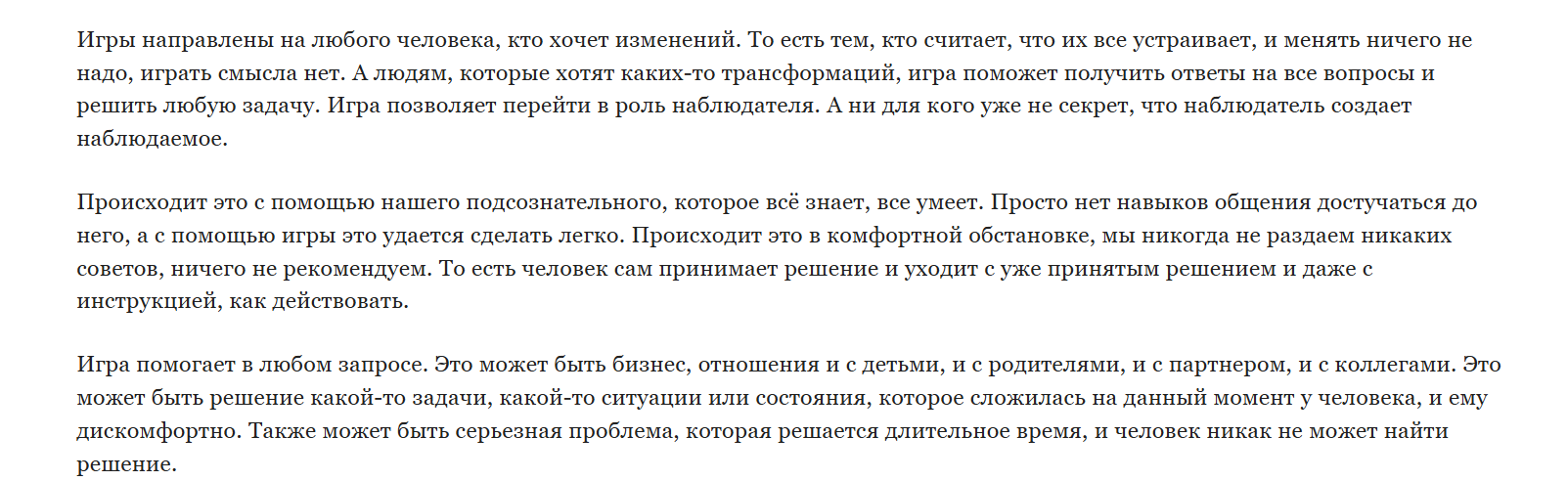 Игры направлены на любого человека, кто хочет изменений. То есть тем, кто считает, что их все устраивает, и менять ничего не надо, играть смысла нет. А людям, которые хотят каких-то трансформаций, игра поможет получить ответы на все вопросы и решить любую задачу. Игра позволяет перейти в роль наблюдателя. А ни для кого уже не секрет, что наблюдатель создает наблюдаемое.

Происходит это с помощью нашего подсознательного, которое всё знает, все умеет. Просто нет навыков общения достучаться до него, а с помощью игры это удается сделать легко. Происходит это в комфортной обстановке, мы никогда не раздаем никаких советов, ничего не рекомендуем. То есть человек сам принимает решение и уходит с уже принятым решением и даже с инструкцией, как действовать.

Игра помогает в любом запросе. Это может быть бизнес, отношения и с детьми, и с родителями, и с партнером, и с коллегами. Это может быть решение какой-то задачи, какой-то ситуации или состояния, которое сложилась на данный момент у человека, и ему дискомфортно. Также может быть серьезная проблема, которая решается длительное время, и человек никак не может найти решение.